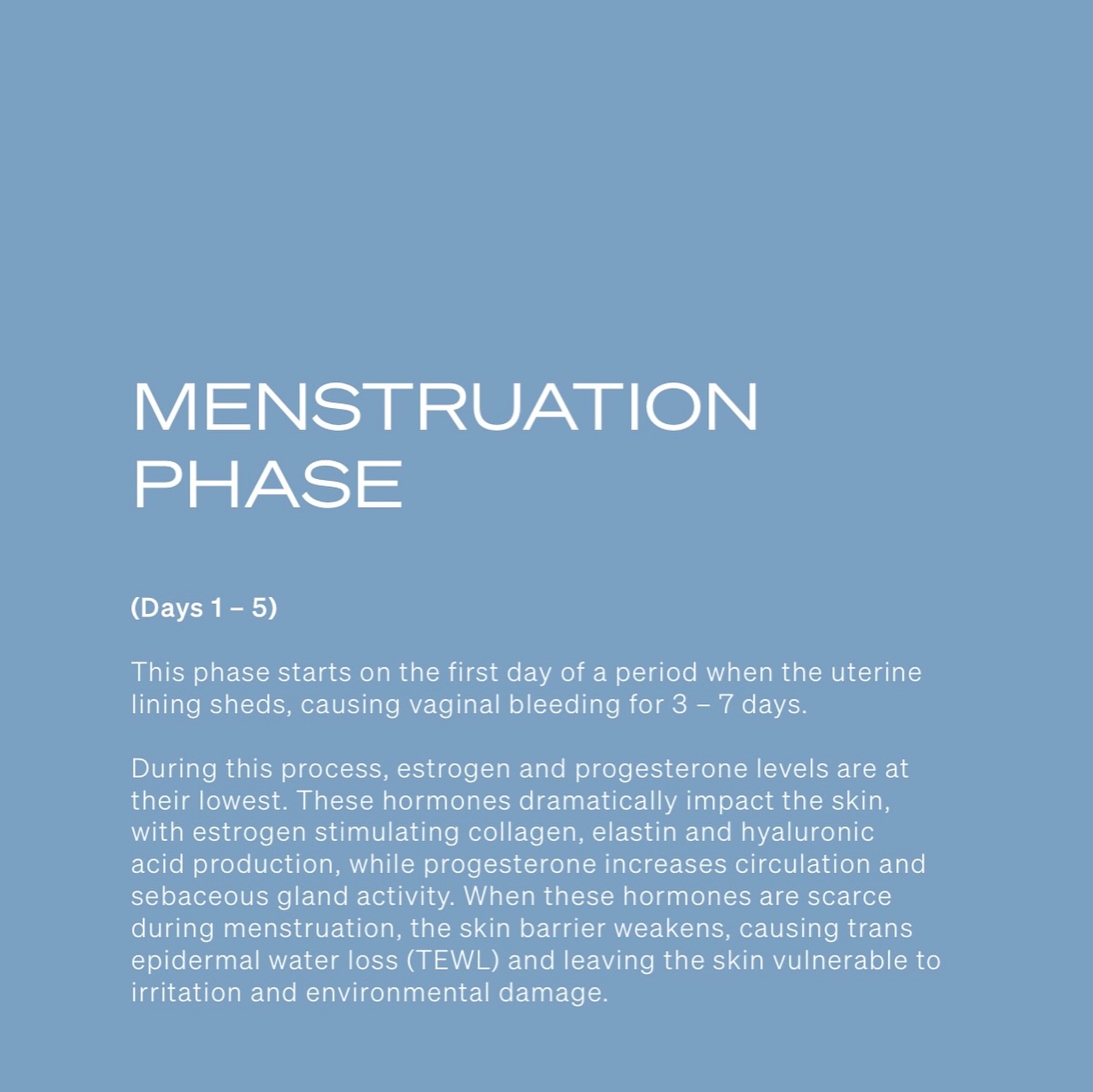 MENSTRUATION PHASE

(Days 1 – 5)

This phase starts on the first day of a period when the uterine lining sheds, causing vaginal bleeding for 3 – 7 days.

During this process, estrogen and progesterone levels are at their lowest. These hormones dramatically impact the skin, with estrogen stimulating collagen, elastin and hyaluronic acid production, while progesterone increases circulation and sebaceous gland activity. When these hormones are scarce during menstruation, the skin barrier weakens, causing trans epidermal water loss (TEWL) and leaving the skin vulnerable to irritation and environmental damage.